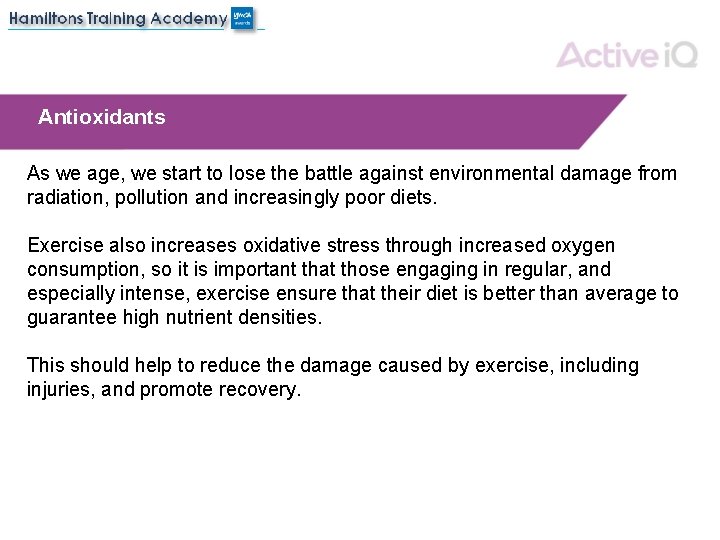 Hamiltons Training Academy

Active iQ

Antioxidants

As we age, we start to lose the battle against environmental damage from radiation, pollution and increasingly poor diets.

Exercise also increases oxidative stress through increased oxygen consumption, so it is important that those engaging in regular, and especially intense, exercise ensure that their diet is better than average to guarantee high nutrient densities.

This should help to reduce the damage caused by exercise, including injuries, and promote recovery.